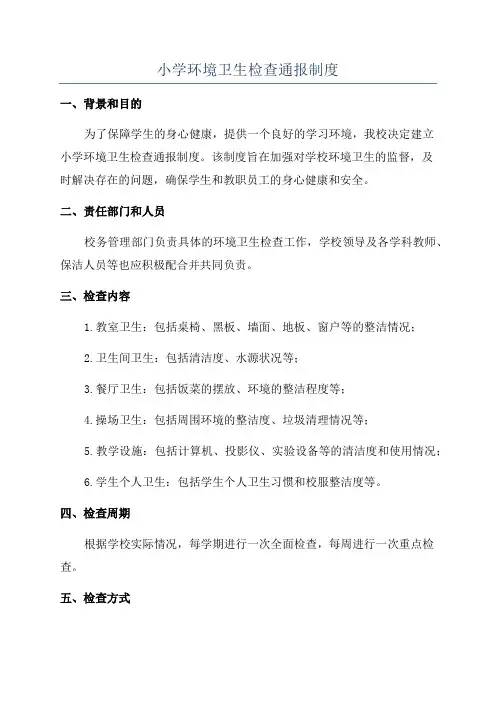 小学环境卫生检查通报制度

一、背景和目的

为了保障学生的身心健康，提供一个良好的学习环境，我校决定建立小学环境卫生检查通报制度。该制度旨在加强对学校环境卫生的监督，及时解决存在的问题，确保学生和教职员工的身心健康和安全。

二、责任部门和人员

校务管理部门负责具体的环境卫生检查工作，学校领导及各学科教师、保洁人员等也应积极配合并共同负责。

三、检查内容

1.教室卫生：包括桌椅、黑板、墙面、地板、窗户等的整洁情况；

2.卫生间卫生：包括清洁度、水源状况等；

3.餐厅卫生：包括饭菜的摆放、环境的整洁程度等；

4.操场卫生：包括周围环境的整洁度、垃圾清理情况等；

5.教学设施：包括计算机、投影仪、实验设备等的清洁度和使用情况；

6.学生个人卫生：包括学生个人卫生习惯和校服整洁度等。

四、检查周期

根据学校实际情况，每学期进行一次全面检查，每周进行一次重点检查。

五、检查方式